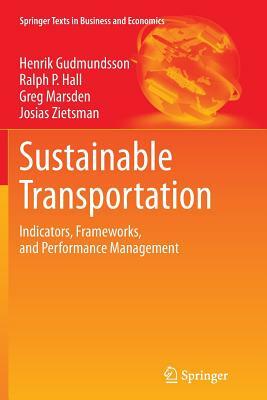 Springer Texts in Business and Economics

Henrik Gudmundsson
Ralph P. Hall
Greg Marsden
Josias Zietsman

Sustainable Transportation

Indicators, Frameworks, and Performance Management

Springer